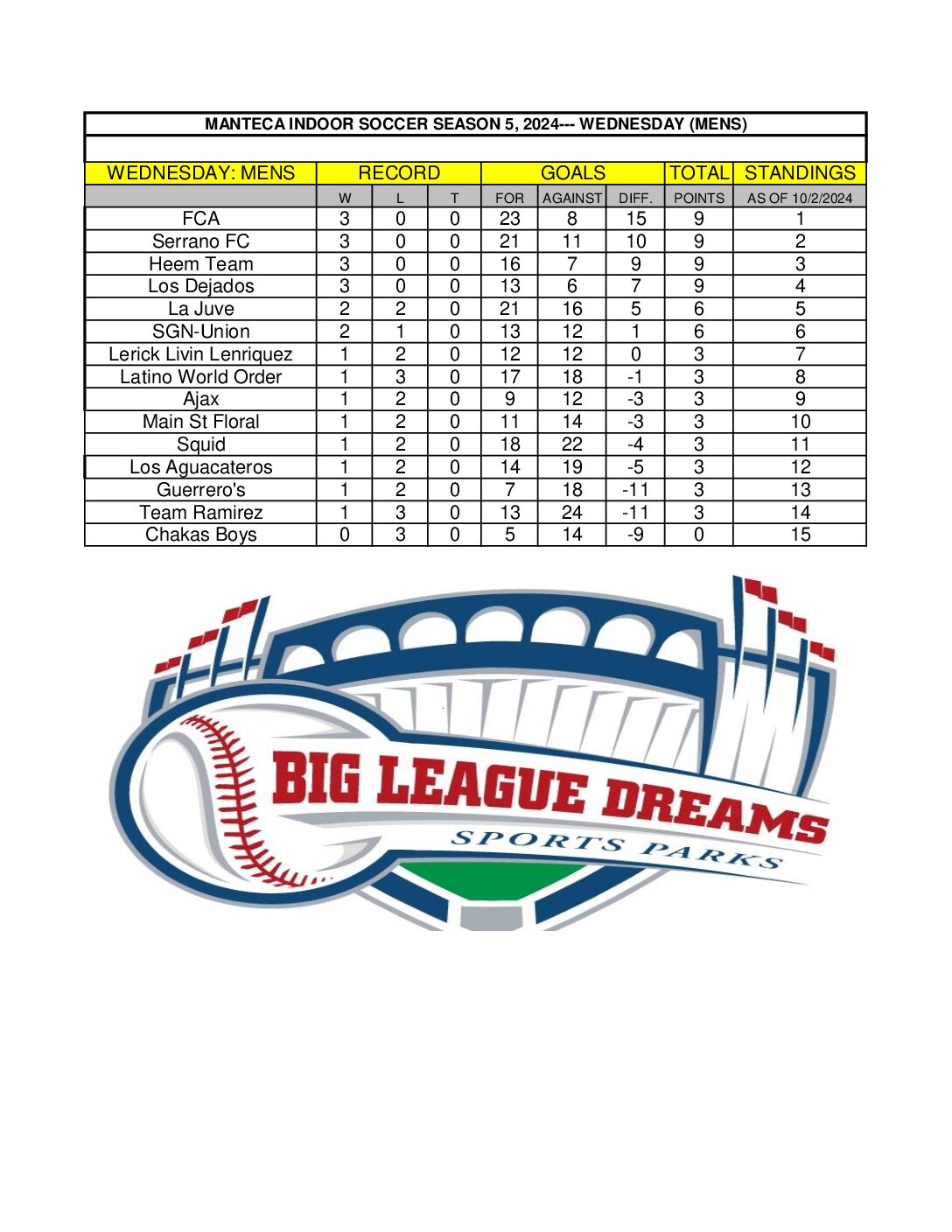 MANTECA INDOOR SOCCER SEASON 5, 2024--- WEDNESDAY (MENS)

| WEDNESDAY: MENS | RECORD | | | GOALS | | | TOTAL | STANDINGS |
|---|---|---|---|---|---|---|---|---|
| | W | L | T | FOR | AGAINST | DIFF. | POINTS | AS OF 10/2/2024 |
| FCA | 3 | 0 | 0 | 23 | 8 | 15 | 9 | 1 |
| Serrano FC | 3 | 0 | 0 | 21 | 11 | 10 | 9 | 2 |
| Heem Team | 3 | 0 | 0 | 16 | 7 | 9 | 9 | 3 |
| Los Dejados | 3 | 0 | 0 | 13 | 6 | 7 | 9 | 4 |
| La Juve | 2 | 2 | 0 | 21 | 16 | 5 | 6 | 5 |
| SGN-Union | 2 | 1 | 0 | 13 | 12 | 1 | 6 | 6 |
| Lerick Livin Lenriquez | 1 | 2 | 0 | 12 | 12 | 0 | 3 | 7 |
| Latino World Order | 1 | 3 | 0 | 17 | 18 | -1 | 3 | 8 |
| Ajax | 1 | 2 | 0 | 9 | 12 | -3 | 3 | 9 |
| Main St Floral | 1 | 2 | 0 | 11 | 14 | -3 | 3 | 10 |
| Squid | 1 | 2 | 0 | 18 | 22 | -4 | 3 | 11 |
| Los Aguacateros | 1 | 2 | 0 | 14 | 19 | -5 | 3 | 12 |
| Guerrero's | 1 | 2 | 0 | 7 | 18 | -11 | 3 | 13 |
| Team Ramirez | 1 | 3 | 0 | 13 | 24 | -11 | 3 | 14 |
| Chakas Boys | 0 | 3 | 0 | 5 | 14 | -9 | 0 | 15 |

BIG LEAGUE DREAMS
SPORTS PARKS